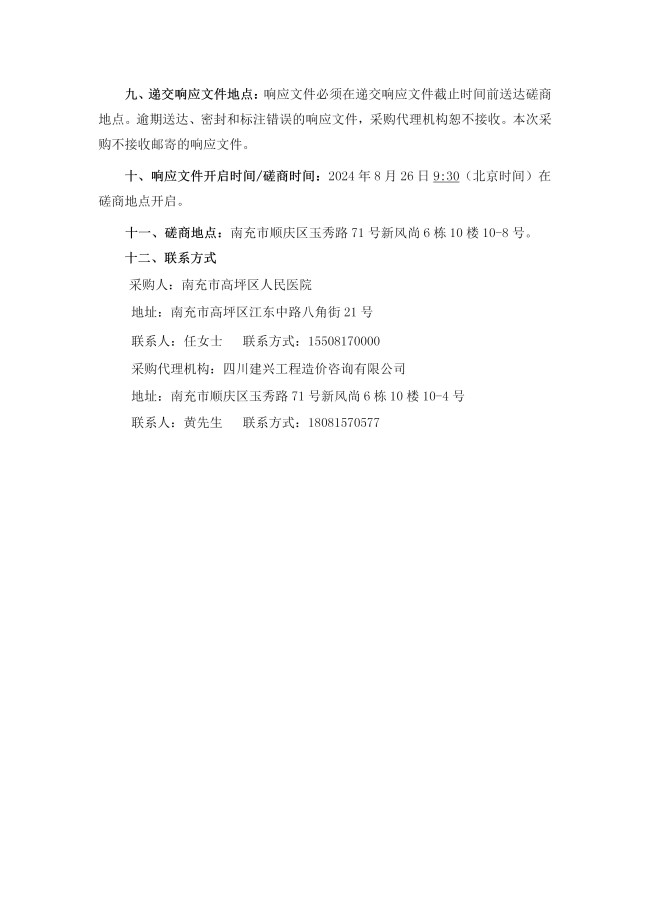 九、递交响应文件地点：响应文件必须在递交响应文件截止时间前送达磋商地点。逾期送达、密封和标注错误的响应文件，采购代理机构恕不接收。本次采购不接收邮寄的响应文件。

十、响应文件开启时间/磋商时间：2024 年 8 月 26 日 9:30（北京时间）在磋商地点开启。

十一、磋商地点：南充市顺庆区玉秀路 71 号新风尚 6 栋 10 楼 10-8 号。

十二、联系方式

采购人：南充市高坪区人民医院

地址：南充市高坪区江东中路八角街 21 号

联系人：任女士　　联系方式：15508170000

采购代理机构：四川建兴工程造价咨询有限公司

地址：南充市顺庆区玉秀路 71 号新风尚 6 栋 10 楼 10-4 号

联系人：黄先生　　联系方式：18081570577